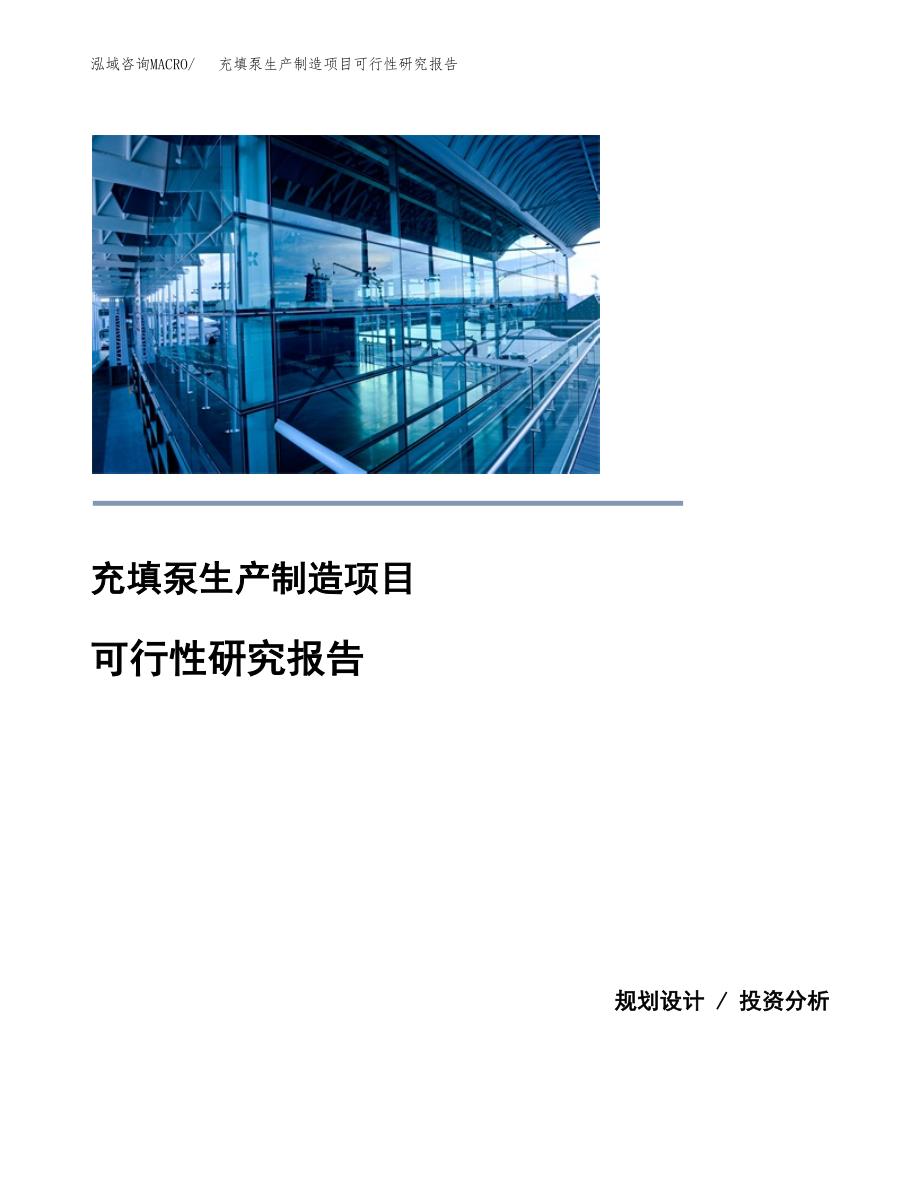 泓域咨询MACRO/ 充填泵生产制造项目可行性研究报告

充填泵生产制造项目

可行性研究报告

规划设计 / 投资分析